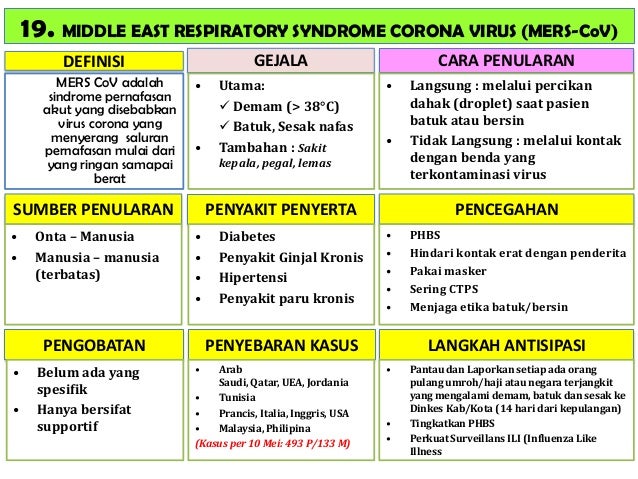 19. MIDDLE EAST RESPIRATORY SYNDROME CORONA VIRUS (MERS-CoV)

DEFINISI

MERS CoV adalah sindrome pernafasan akut yang disebabkan virus corona yang menyerang saluran pernafasan mulai dari yang ringan samapai berat

GEJALA

• Utama:
✓ Demam (> 38°C)
✓ Batuk, Sesak nafas
• Tambahan : Sakit kepala, pegal, lemas

CARA PENULARAN

• Langsung : melalui percikan dahak (droplet) saat pasien batuk atau bersin
• Tidak Langsung : melalui kontak dengan benda yang terkontaminasi virus

SUMBER PENULARAN

• Onta – Manusia
• Manusia – manusia (terbatas)

PENYAKIT PENYERTA

• Diabetes
• Penyakit Ginjal Kronis
• Hipertensi
• Penyakit paru kronis

PENCEGAHAN

• PHBS
• Hindari kontak erat dengan penderita
• Pakai masker
• Sering CTPS
• Menjaga etika batuk/bersin

PENGOBATAN

• Belum ada yang spesifik
• Hanya bersifat supportif

PENYEBARAN KASUS

• Arab Saudi, Qatar, UEA, Jordania
• Tunisia
• Prancis, Italia, Inggris, USA
• Malaysia, Philipina
(Kasus per 10 Mei: 493 P/133 M)

LANGKAH ANTISIPASI

• Pantau dan Laporkan setiap ada orang pulang umroh/haji atau negara terjangkit yang mengalami demam, batuk dan sesak ke Dinkes Kab/Kota (14 hari dari kepulangan)
• Tingkatkan PHBS
• Perkuat Surveillans ILI (Influenza Like Illness